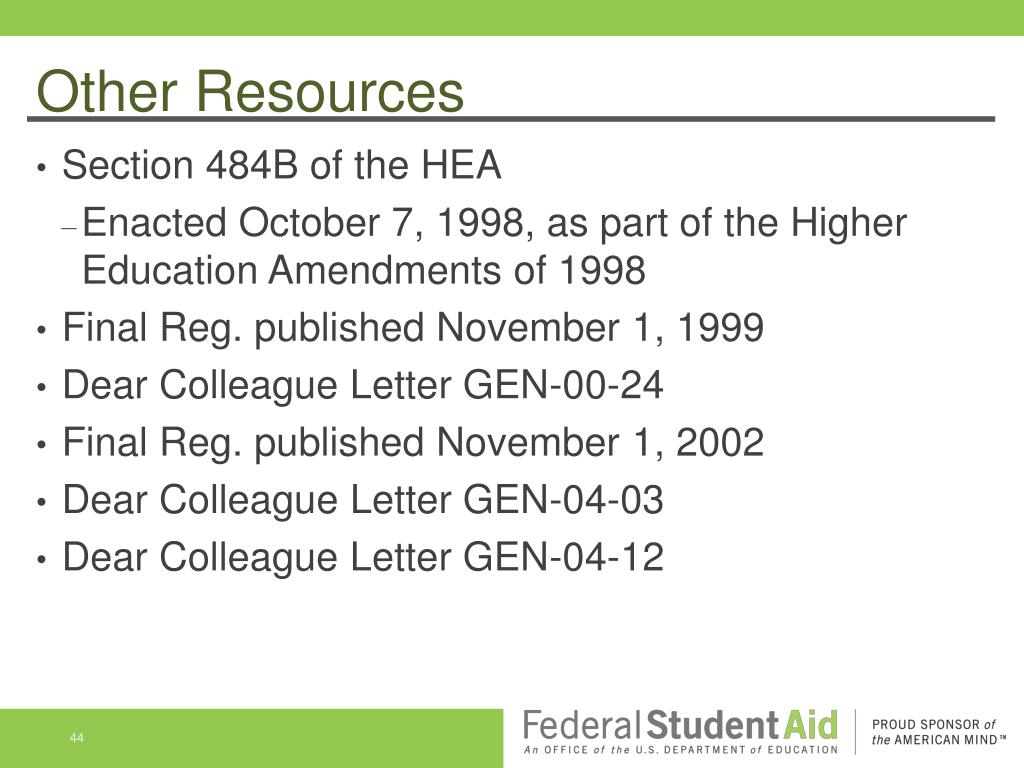 Other Resources

• Section 484B of the HEA
– Enacted October 7, 1998, as part of the Higher Education Amendments of 1998
• Final Reg. published November 1, 1999
• Dear Colleague Letter GEN-00-24
• Final Reg. published November 1, 2002
• Dear Colleague Letter GEN-04-03
• Dear Colleague Letter GEN-04-12

44

Federal Student Aid
An OFFICE of the U.S. DEPARTMENT of EDUCATION

PROUD SPONSOR of the AMERICAN MIND™